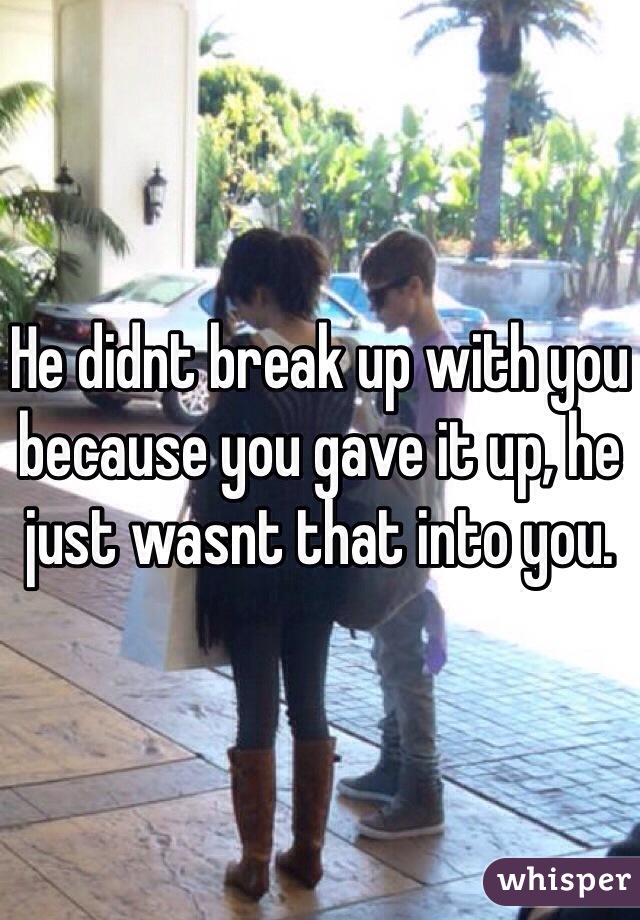 He didnt break up with you because you gave it up, he just wasnt that into you.

whisper